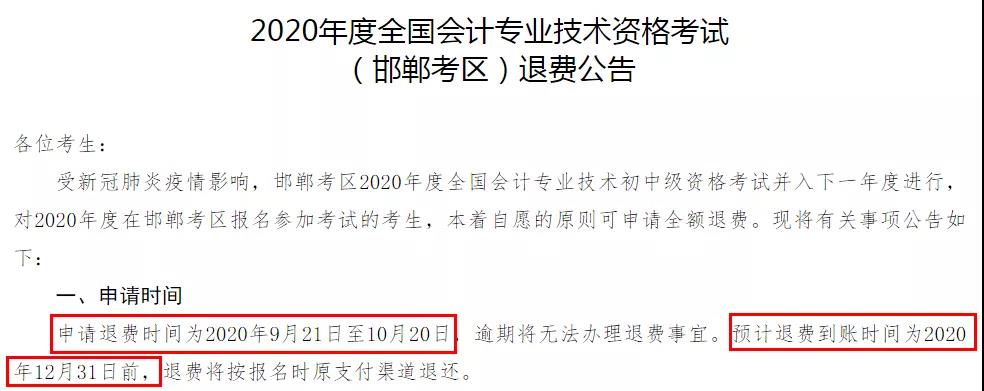 2020年度全国会计专业技术资格考试
（邯郸考区）退费公告

各位考生：

受新冠肺炎疫情影响，邯郸考区2020年度全国会计专业技术初中级资格考试并入下一年度进行，对2020年度在邯郸考区报名参加考试的考生，本着自愿的原则可申请全额退费。现将有关事项公告如下：

一、申请时间

申请退费时间为2020年9月21日至10月20日，逾期将无法办理退费事宜。预计退费到账时间为2020年12月31日前，退费将按报名时原支付渠道退还。